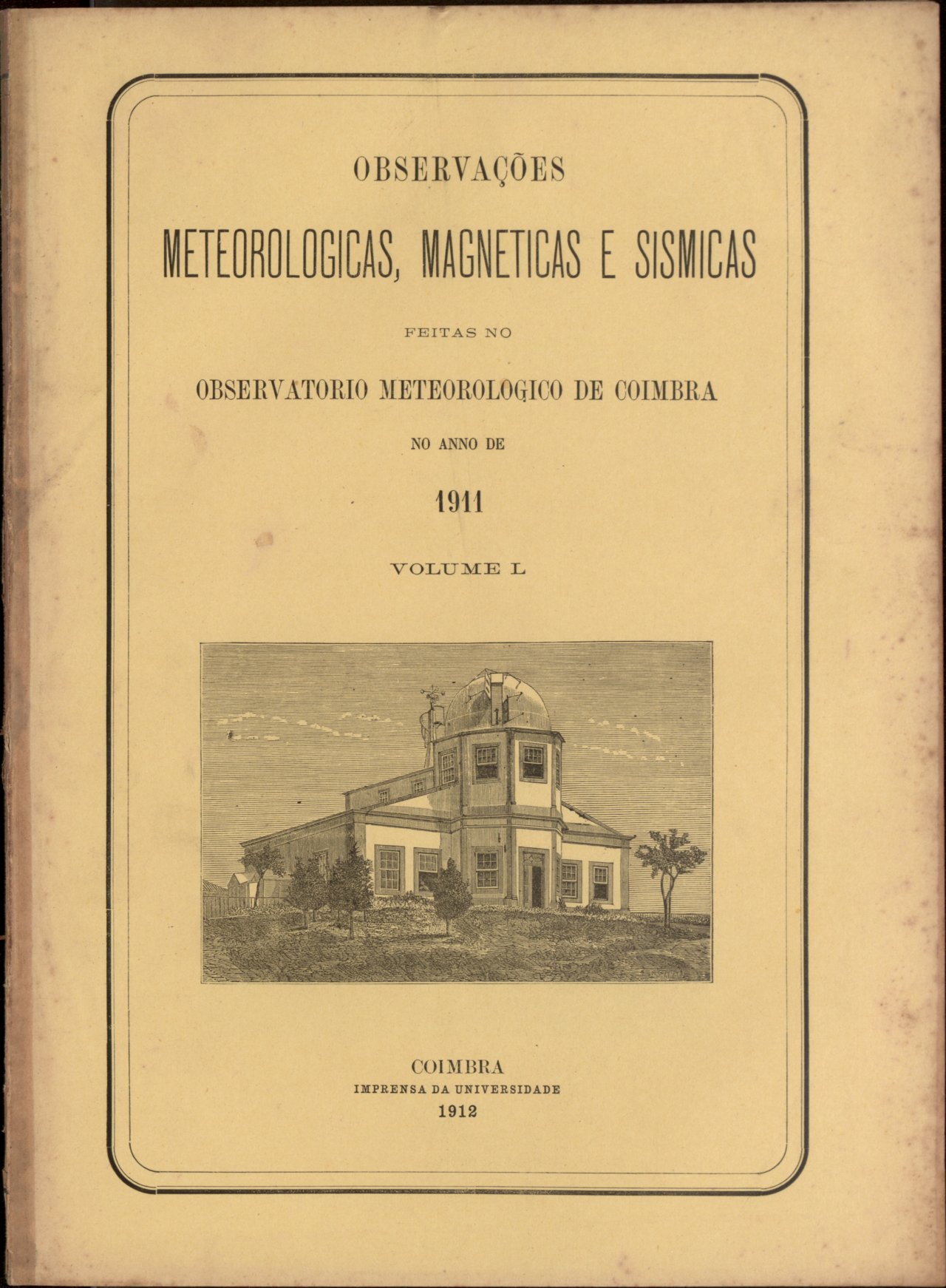 OBSERVAÇÕES

METEOROLOGICAS, MAGNETICAS E SISMICAS

FEITAS NO

OBSERVATORIO METEOROLOGICO DE COIMBRA

NO ANNO DE

1911

VOLUME L

COIMBRA
IMPRENSA DA UNIVERSIDADE
1912